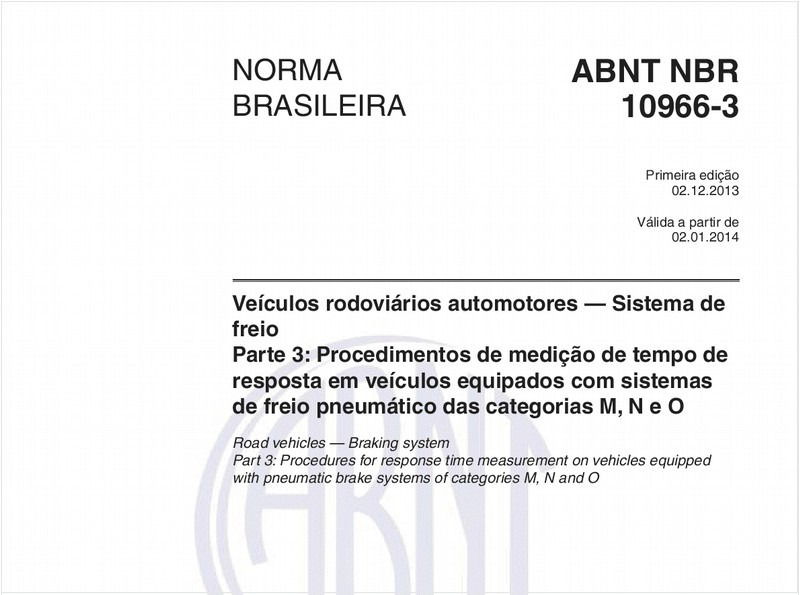 NORMA BRASILEIRA

ABNT NBR 10966-3

Primeira edição
02.12.2013

Válida a partir de
02.01.2014

Veículos rodoviários automotores — Sistema de freio
Parte 3: Procedimentos de medição de tempo de resposta em veículos equipados com sistemas de freio pneumático das categorias M, N e O

Road vehicles — Braking system
Part 3: Procedures for response time measurement on vehicles equipped with pneumatic brake systems of categories M, N and O

ABNT